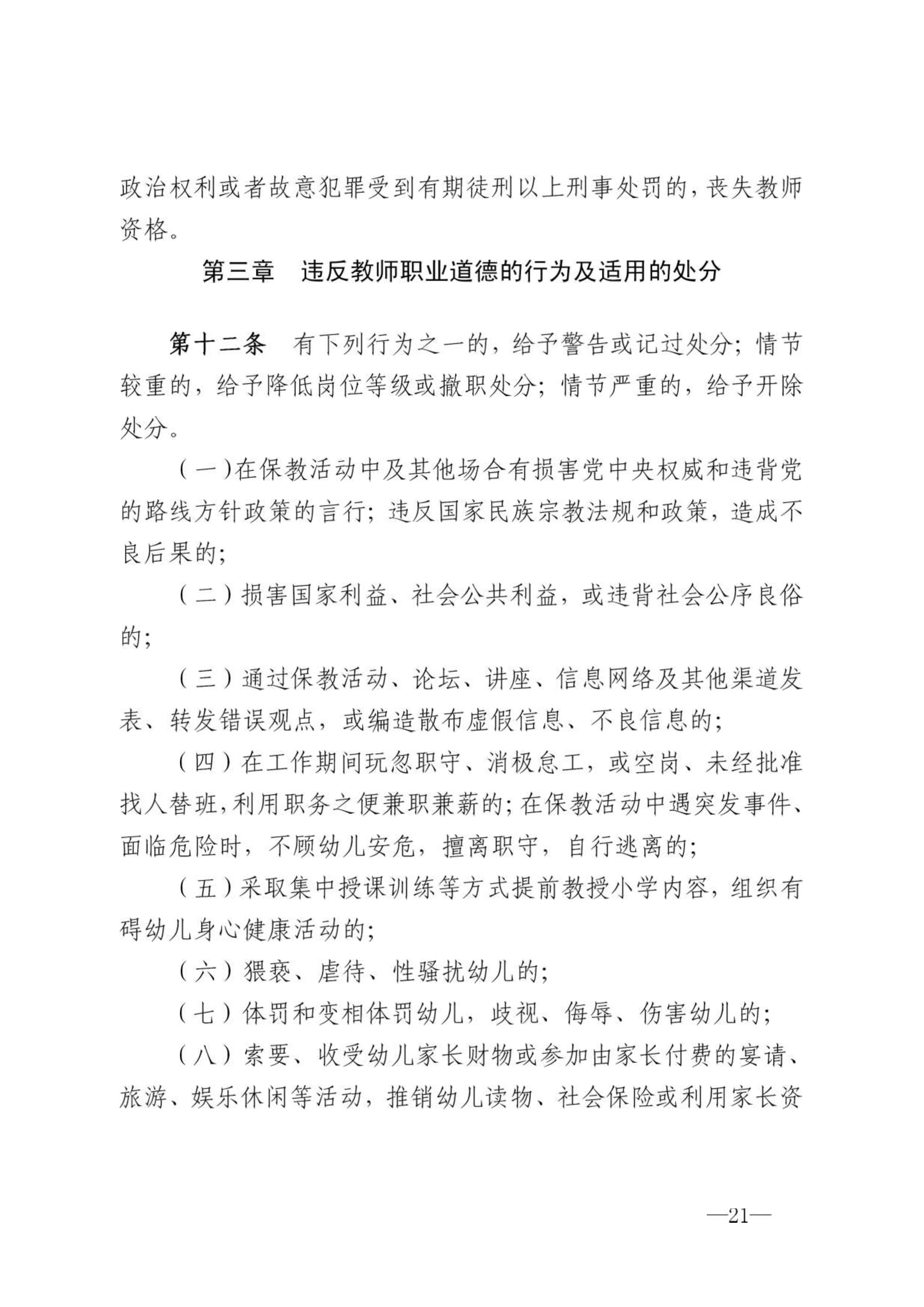 政治权利或者故意犯罪受到有期徒刑以上刑事处罚的，丧失教师资格。

第三章　违反教师职业道德的行为及适用的处分

第十二条　有下列行为之一的，给予警告或记过处分；情节较重的，给予降低岗位等级或撤职处分；情节严重的，给予开除处分。

（一）在保教活动中及其他场合有损害党中央权威和违背党的路线方针政策的言行；违反国家民族宗教法规和政策，造成不良后果的；

（二）损害国家利益、社会公共利益，或违背社会公序良俗的；

（三）通过保教活动、论坛、讲座、信息网络及其他渠道发表、转发错误观点，或编造散布虚假信息、不良信息的；

（四）在工作期间玩忽职守、消极怠工，或空岗、未经批准找人替班，利用职务之便兼职兼薪的；在保教活动中遇突发事件、面临危险时，不顾幼儿安危，擅离职守，自行逃离的；

（五）采取集中授课训练等方式提前教授小学内容，组织有碍幼儿身心健康活动的；

（六）猥亵、虐待、性骚扰幼儿的；

（七）体罚和变相体罚幼儿，歧视、侮辱、伤害幼儿的；

（八）索要、收受幼儿家长财物或参加由家长付费的宴请、旅游、娱乐休闲等活动，推销幼儿读物、社会保险或利用家长资

—21—